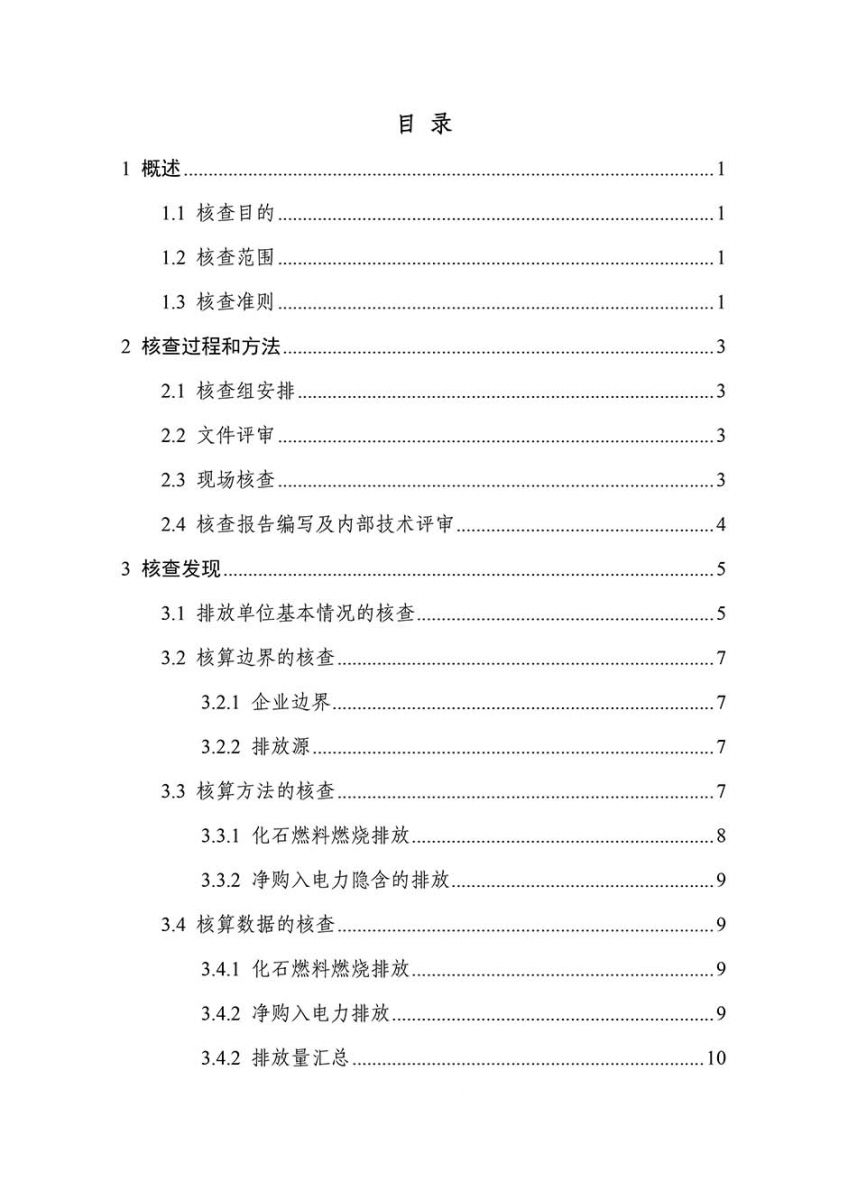 目 录

1 概述......1

1.1 核查目的......1

1.2 核查范围......1

1.3 核查准则......1

2 核查过程和方法......3

2.1 核查组安排......3

2.2 文件评审......3

2.3 现场核查......3

2.4 核查报告编写及内部技术评审......4

3 核查发现......5

3.1 排放单位基本情况的核查......5

3.2 核算边界的核查......7

3.2.1 企业边界......7

3.2.2 排放源......7

3.3 核算方法的核查......7

3.3.1 化石燃料燃烧排放......8

3.3.2 净购入电力隐含的排放......9

3.4 核算数据的核查......9

3.4.1 化石燃料燃烧排放......9

3.4.2 净购入电力排放......9

3.4.2 排放量汇总......10